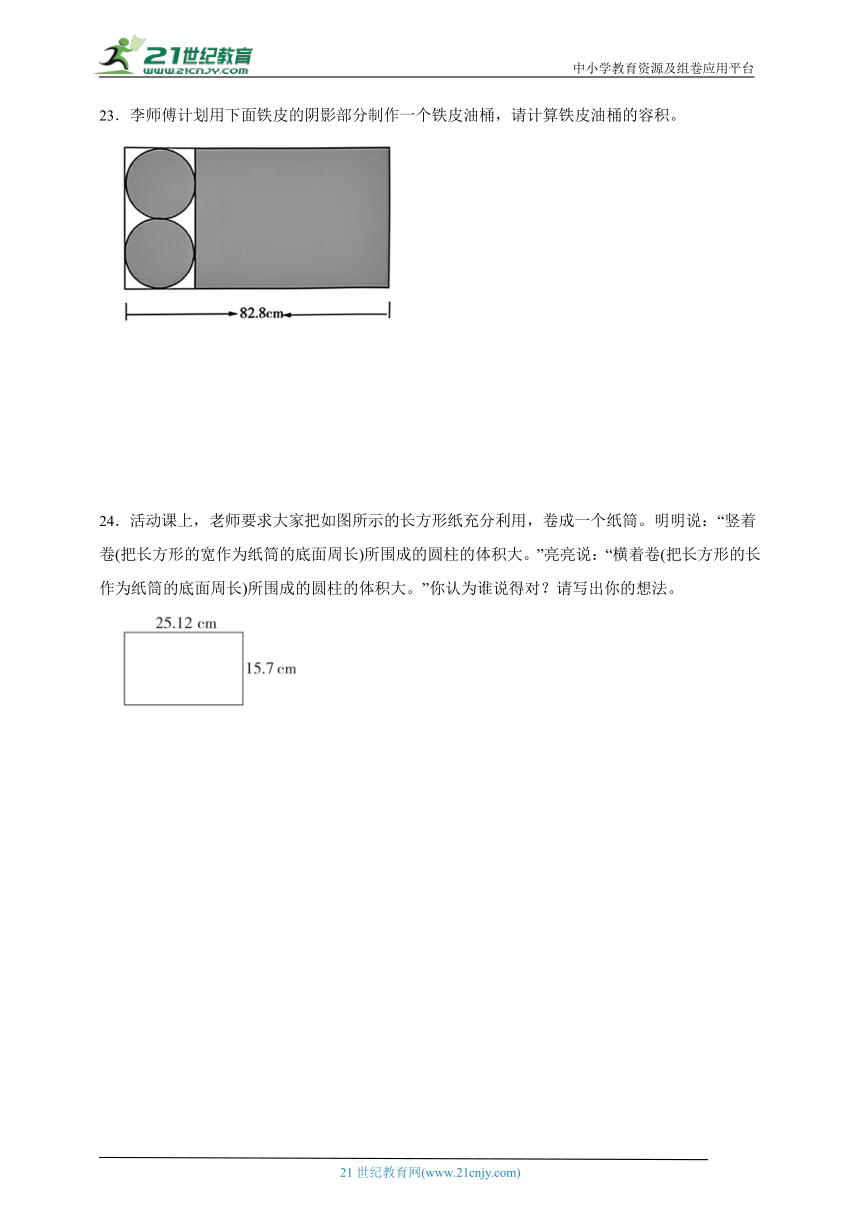 21世纪教育
www.21cnjy.com
中小学教育资源及组卷应用平台

23．李师傅计划用下面铁皮的阴影部分制作一个铁皮油桶，请计算铁皮油桶的容积。

82.8cm

24．活动课上，老师要求大家把如图所示的长方形纸充分利用，卷成一个纸筒。明明说：“竖着卷(把长方形的宽作为纸筒的底面周长)所围成的圆柱的体积大。”亮亮说：“横着卷(把长方形的长作为纸筒的底面周长)所围成的圆柱的体积大。”你认为谁说得对？请写出你的想法。

25.12 cm
15.7 cm

21 世纪教育网(www.21cnjy.com)